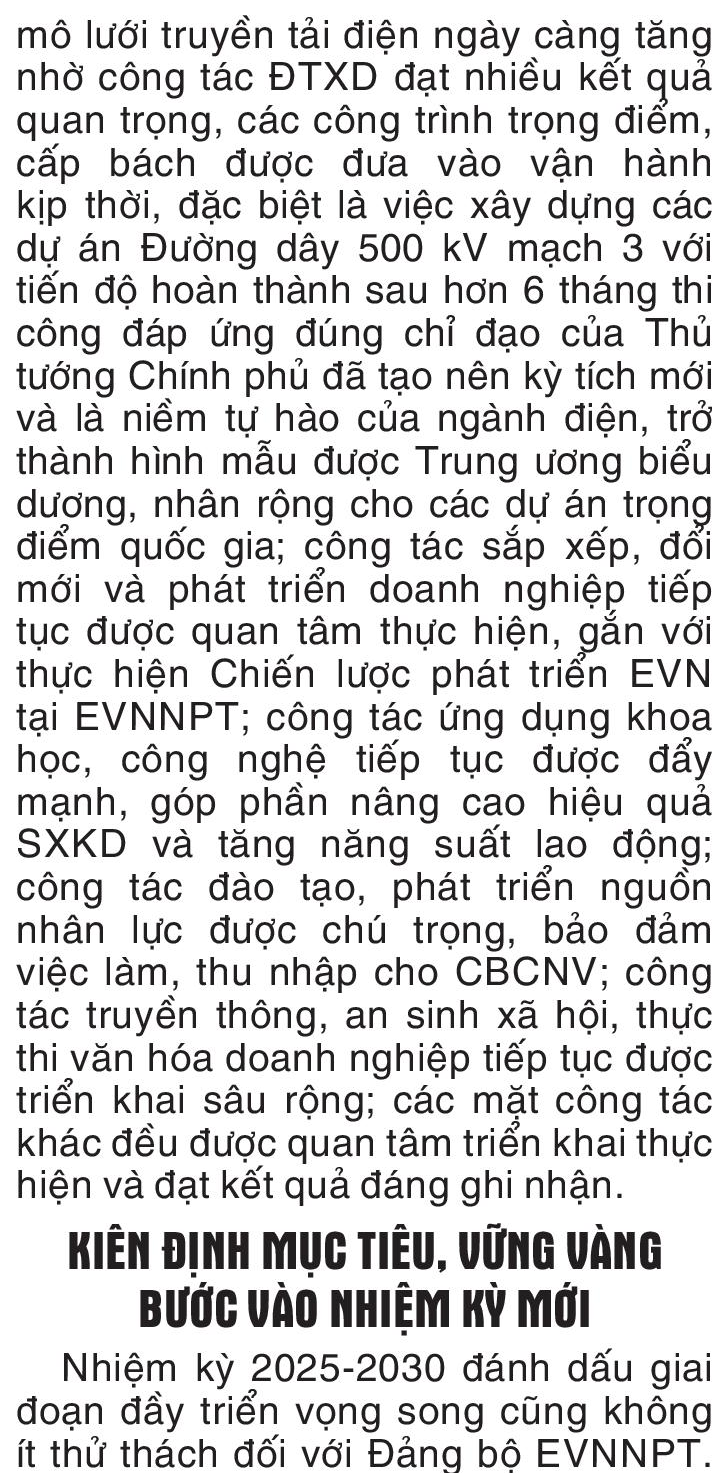 mô lưới truyền tải điện ngày càng tăng nhờ công tác ĐTXD đạt nhiều kết quả quan trọng, các công trình trọng điểm, cấp bách được đưa vào vận hành kịp thời, đặc biệt là việc xây dựng các dự án Đường dây 500 kV mạch 3 với tiến độ hoàn thành sau hơn 6 tháng thi công đáp ứng đúng chỉ đạo của Thủ tướng Chính phủ đã tạo nên kỳ tích mới và là niềm tự hào của ngành điện, trở thành hình mẫu được Trung ương biểu dương, nhân rộng cho các dự án trọng điểm quốc gia; công tác sắp xếp, đổi mới và phát triển doanh nghiệp tiếp tục được quan tâm thực hiện, gắn với thực hiện Chiến lược phát triển EVN tại EVNNPT; công tác ứng dụng khoa học, công nghệ tiếp tục được đẩy mạnh, góp phần nâng cao hiệu quả SXKD và tăng năng suất lao động; công tác đào tạo, phát triển nguồn nhân lực được chú trọng, bảo đảm việc làm, thu nhập cho CBCNV; công tác truyền thông, an sinh xã hội, thực thi văn hóa doanh nghiệp tiếp tục được triển khai sâu rộng; các mặt công tác khác đều được quan tâm triển khai thực hiện và đạt kết quả đáng ghi nhận.

KIÊN ĐỊNH MỤC TIÊU, VỮNG VÀNG BƯỚC VÀO NHIỆM KỲ MỚI

Nhiệm kỳ 2025-2030 đánh dấu giai đoạn đầy triển vọng song cũng không ít thử thách đối với Đảng bộ EVNNPT.